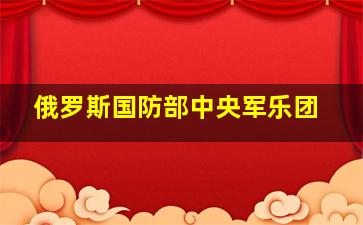 俄罗斯国防部中央军乐团